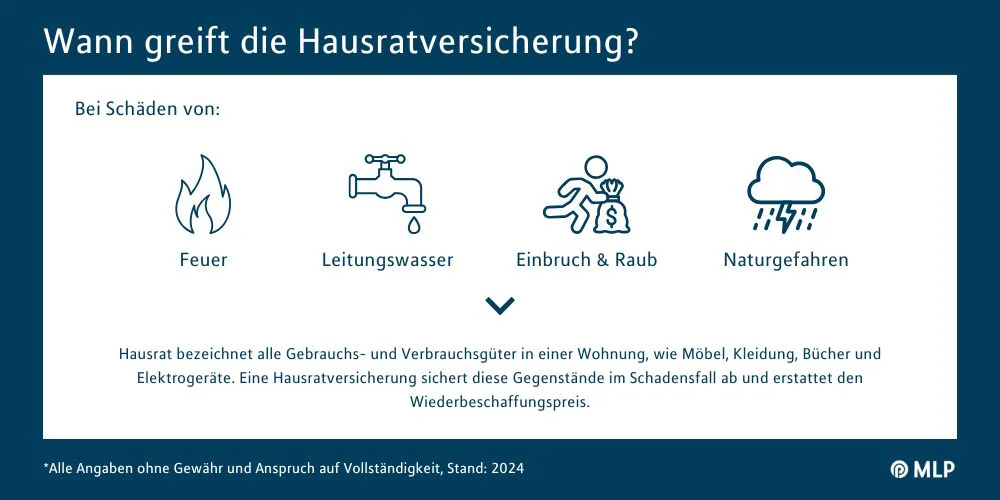 Wann greift die Hausratversicherung?

Bei Schäden von:

Feuer

Leitungswasser

Einbruch & Raub

Naturgefahren

Hausrat bezeichnet alle Gebrauchs- und Verbrauchsgüter in einer Wohnung, wie Möbel, Kleidung, Bücher und Elektrogeräte. Eine Hausratversicherung sichert diese Gegenstände im Schadensfall ab und erstattet den Wiederbeschaffungspreis.

*Alle Angaben ohne Gewähr und Anspruch auf Vollständigkeit, Stand: 2024

MLP